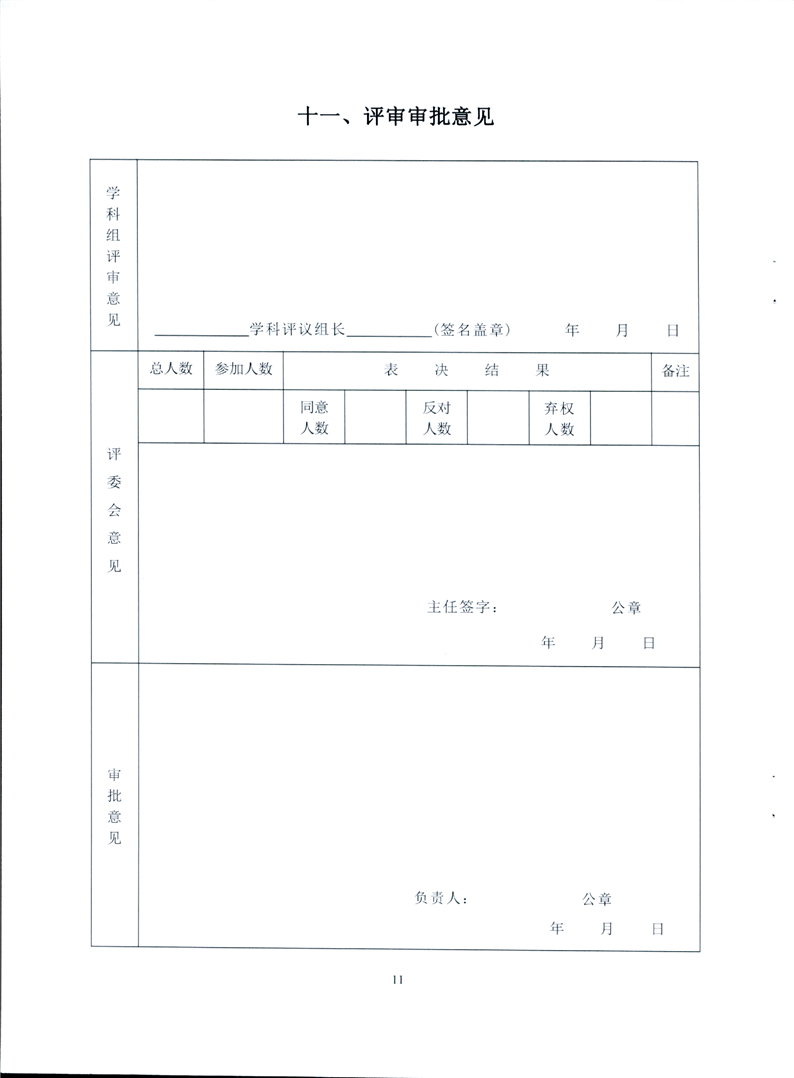 十一、评审审批意见

学科组评审意见

____________学科评议组长__________（签名盖章）　　年　　月　　日

评委会意见

| 总人数 | 参加人数 | 表　决　结　果 | | | | | | 备注 |
|---|---|---|---|---|---|---|---|---|
| | | 同意人数 | | 反对人数 | | 弃权人数 | | |

主任签字：　　　　公章

年　　月　　日

审批意见

负责人：　　　　公章

年　　月　　日

11